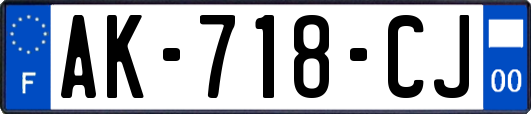 F
AK-718-CJ
00